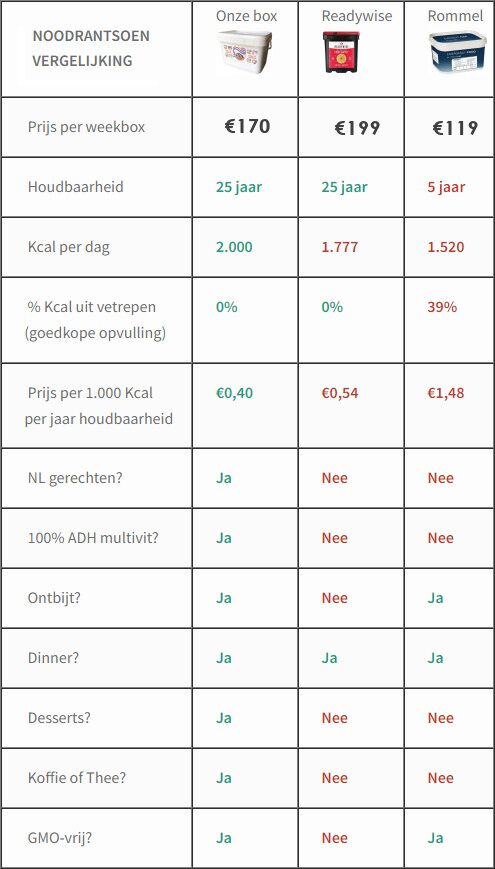 | NOODRANTSOEN VERGELIJKING | Onze box | Readywise | Rommel |
|---|---|---|---|
| Prijs per weekbox | €170 | €199 | €119 |
| Houdbaarheid | 25 jaar | 25 jaar | 5 jaar |
| Kcal per dag | 2.000 | 1.777 | 1.520 |
| % Kcal uit vetrepen (goedkope opvulling) | 0% | 0% | 39% |
| Prijs per 1.000 Kcal per jaar houdbaarheid | €0,40 | €0,54 | €1,48 |
| NL gerechten? | Ja | Nee | Nee |
| 100% ADH multivit? | Ja | Nee | Nee |
| Ontbijt? | Ja | Nee | Ja |
| Dinner? | Ja | Ja | Ja |
| Desserts? | Ja | Nee | Nee |
| Koffie of Thee? | Ja | Nee | Nee |
| GMO-vrij? | Ja | Nee | Ja |